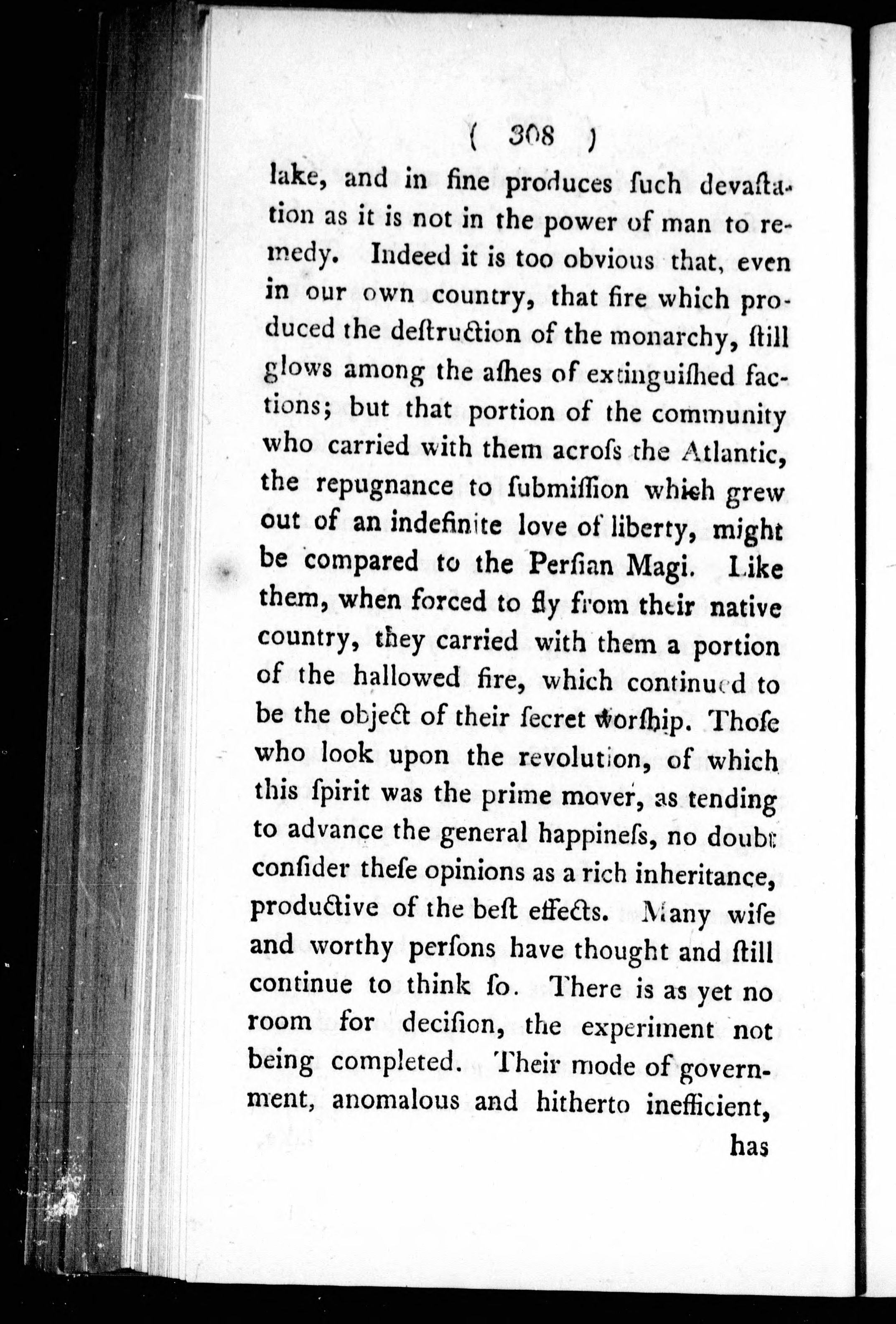 ( 308 )

lake, and in fine produces ſuch devaſtation as it is not in the power of man to remedy. Indeed it is too obvious that, even in our own country, that fire which produced the deſtruction of the monarchy, ſtill glows among the aſhes of extinguiſhed factions; but that portion of the community who carried with them acroſs the Atlantic, the repugnance to ſubmiſſion which grew out of an indefinite love of liberty, might be compared to the Perſian Magi. Like them, when forced to fly from their native country, they carried with them a portion of the hallowed fire, which continued to be the object of their ſecret worſhip. Thoſe who look upon the revolution, of which this ſpirit was the prime mover, as tending to advance the general happineſs, no doubt conſider theſe opinions as a rich inheritance, productive of the beſt effects. Many wiſe and worthy perſons have thought and ſtill continue to think ſo. There is as yet no room for deciſion, the experiment not being completed. Their mode of government, anomalous and hitherto inefficient,

has